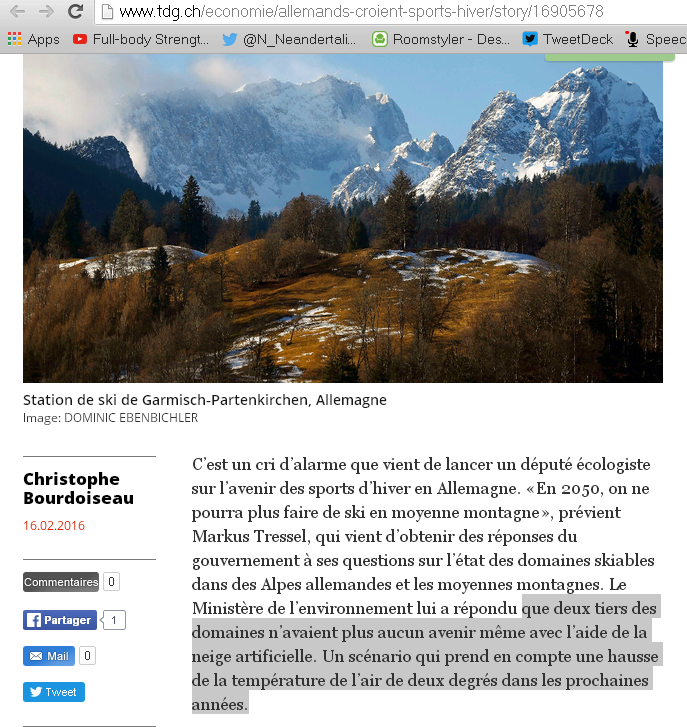 www.tdg.ch/economie/allemands-croient-sports-hiver/story/16905678

Apps Full-body Strengt... @N_Neandertali... Roomstyler - Des... TweetDeck Speec

Station de ski de Garmisch-Partenkirchen, Allemagne
Image: DOMINIC EBENBICHLER

Christophe Bourdoiseau
16.02.2016

Commentaires 0
Partager 1
Mail 0
Tweet

C'est un cri d'alarme que vient de lancer un député écologiste sur l'avenir des sports d'hiver en Allemagne. «En 2050, on ne pourra plus faire de ski en moyenne montagne», prévient Markus Tressel, qui vient d'obtenir des réponses du gouvernement à ses questions sur l'état des domaines skiables dans des Alpes allemandes et les moyennes montagnes. Le Ministère de l'environnement lui a répondu que deux tiers des domaines n'avaient plus aucun avenir même avec l'aide de la neige artificielle. Un scénario qui prend en compte une hausse de la température de l'air de deux degrés dans les prochaines années.